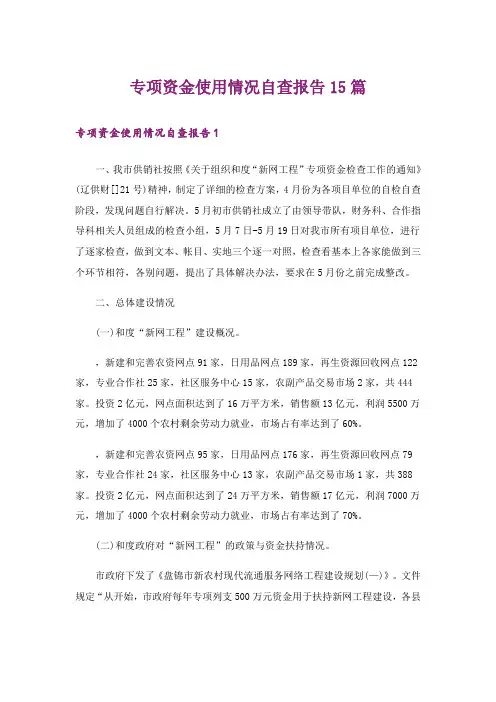 专项资金使用情况自查报告15篇

专项资金使用情况自查报告1

一、我市供销社按照《关于组织和度“新网工程”专项资金检查工作的通知》(辽供财[]21号)精神，制定了详细的检查方案，4月份为各项目单位的自检自查阶段，发现问题自行解决。5月初市供销社成立了由领导带队，财务科、合作指导科相关人员组成的检查小组，5月7日-5月19日对我市所有项目单位，进行了逐家检查，做到文本、帐目、实地三个逐一对照，检查看基本上各家能做到三个环节相符，各别问题，提出了具体解决办法，要求在5月份之前完成整改。

二、总体建设情况

(一)和度“新网工程”建设概况。

，新建和完善农资网点91家，日用品网点189家，再生资源回收网点122家，专业合作社25家，社区服务中心15家，农副产品交易市场2家，共444家。投资2亿元，网点面积达到了16万平方米，销售额13亿元，利润5500万元，增加了4000个农村剩余劳动力就业，市场占有率达到了60%。

，新建和完善农资网点95家，日用品网点176家，再生资源回收网点79家，专业合作社24家，社区服务中心13家，农副产品交易市场1家，共388家。投资2亿元，网点面积达到了24万平方米，销售额17亿元，利润7000万元，增加了4000个农村剩余劳动力就业，市场占有率达到了70%。

(二)和度政府对“新网工程”的政策与资金扶持情况。

市政府下发了《盘锦市新农村现代流通服务网络工程建设规划(一)》。文件规定“从开始，市政府每年专项列支500万元资金用于扶持新网工程建设，各县